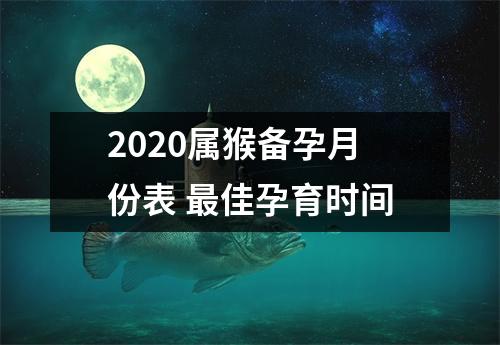 2020属猴备孕月份表 最佳孕育时间